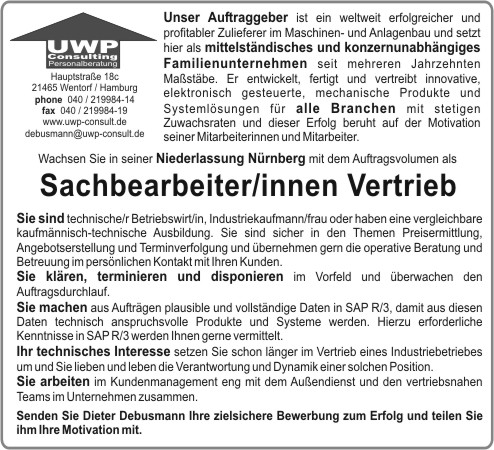 UWP
Consulting
Personalberatung

Hauptstraße 18c
21465 Wentorf / Hamburg
phone 040 / 219984-14
fax 040 / 219984-19
www.uwp-consult.de
debusmann@uwp-consult.de

Unser Auftraggeber ist ein weltweit erfolgreicher und profitabler Zulieferer im Maschinen- und Anlagenbau und setzt hier als mittelständisches und konzernunabhängiges Familienunternehmen seit mehreren Jahrzehnten Maßstäbe. Er entwickelt, fertigt und vertreibt innovative, elektronisch gesteuerte, mechanische Produkte und Systemlösungen für alle Branchen mit stetigen Zuwachsraten und dieser Erfolg beruht auf der Motivation seiner Mitarbeiterinnen und Mitarbeiter.

Wachsen Sie in seiner Niederlassung Nürnberg mit dem Auftragsvolumen als

Sachbearbeiter/innen Vertrieb

Sie sind technische/r Betriebswirt/in, Industriekaufmann/frau oder haben eine vergleichbare kaufmännisch-technische Ausbildung. Sie sind sicher in den Themen Preisermittlung, Angebotserstellung und Terminverfolgung und übernehmen gern die operative Beratung und Betreuung im persönlichen Kontakt mit Ihren Kunden.
Sie klären, terminieren und disponieren im Vorfeld und überwachen den Auftragsdurchlauf.
Sie machen aus Aufträgen plausible und vollständige Daten in SAP R/3, damit aus diesen Daten technisch anspruchsvolle Produkte und Systeme werden. Hierzu erforderliche Kenntnisse in SAP R/3 werden Ihnen gerne vermittelt.
Ihr technisches Interesse setzen Sie schon länger im Vertrieb eines Industriebetriebes um und Sie lieben und leben die Verantwortung und Dynamik einer solchen Position.
Sie arbeiten im Kundenmanagement eng mit dem Außendienst und den vertriebsnahen Teams im Unternehmen zusammen.

Senden Sie Dieter Debusmann Ihre zielsichere Bewerbung zum Erfolg und teilen Sie ihm Ihre Motivation mit.